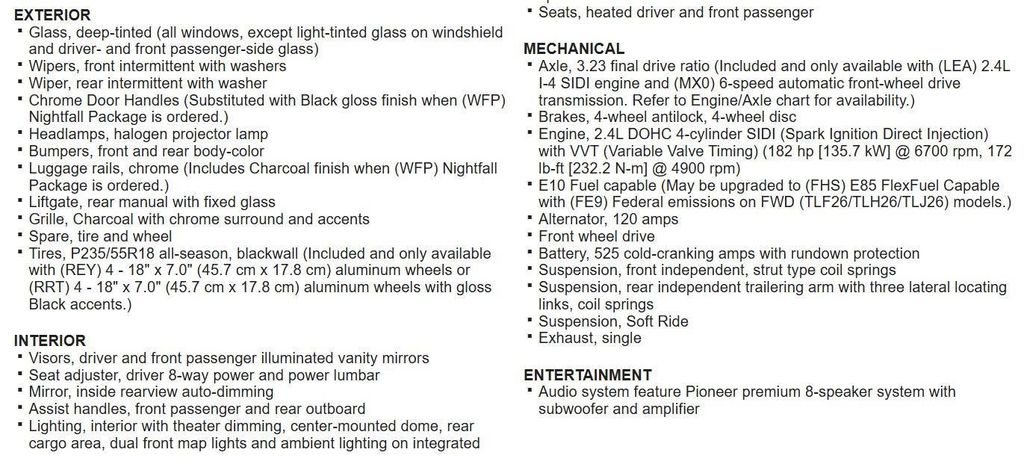 EXTERIOR
• Glass, deep-tinted (all windows, except light-tinted glass on windshield and driver- and front passenger-side glass)
• Wipers, front intermittent with washers
• Wiper, rear intermittent with washer
• Chrome Door Handles (Substituted with Black gloss finish when (WFP) Nightfall Package is ordered.)
• Headlamps, halogen projector lamp
• Bumpers, front and rear body-color
• Luggage rails, chrome (Includes Charcoal finish when (WFP) Nightfall Package is ordered.)
• Liftgate, rear manual with fixed glass
• Grille, Charcoal with chrome surround and accents
• Spare, tire and wheel
• Tires, P235/55R18 all-season, blackwall (Included and only available with (REY) 4 - 18" x 7.0" (45.7 cm x 17.8 cm) aluminum wheels or (RRT) 4 - 18" x 7.0" (45.7 cm x 17.8 cm) aluminum wheels with gloss Black accents.)

INTERIOR
• Visors, driver and front passenger illuminated vanity mirrors
• Seat adjuster, driver 8-way power and power lumbar
• Mirror, inside rearview auto-dimming
• Assist handles, front passenger and rear outboard
• Lighting, interior with theater dimming, center-mounted dome, rear cargo area, dual front map lights and ambient lighting on integrated

• Seats, heated driver and front passenger

MECHANICAL
• Axle, 3.23 final drive ratio (Included and only available with (LEA) 2.4L I-4 SIDI engine and (MX0) 6-speed automatic front-wheel drive transmission. Refer to Engine/Axle chart for availability.)
• Brakes, 4-wheel antilock, 4-wheel disc
• Engine, 2.4L DOHC 4-cylinder SIDI (Spark Ignition Direct Injection) with VVT (Variable Valve Timing) (182 hp [135.7 kW] @ 6700 rpm, 172 lb-ft [232.2 N-m] @ 4900 rpm)
• E10 Fuel capable (May be upgraded to (FHS) E85 FlexFuel Capable with (FE9) Federal emissions on FWD (TLF26/TLH26/TLJ26) models.)
• Alternator, 120 amps
• Front wheel drive
• Battery, 525 cold-cranking amps with rundown protection
• Suspension, front independent, strut type coil springs
• Suspension, rear independent trailering arm with three lateral locating links, coil springs
• Suspension, Soft Ride
• Exhaust, single

ENTERTAINMENT
• Audio system feature Pioneer premium 8-speaker system with subwoofer and amplifier